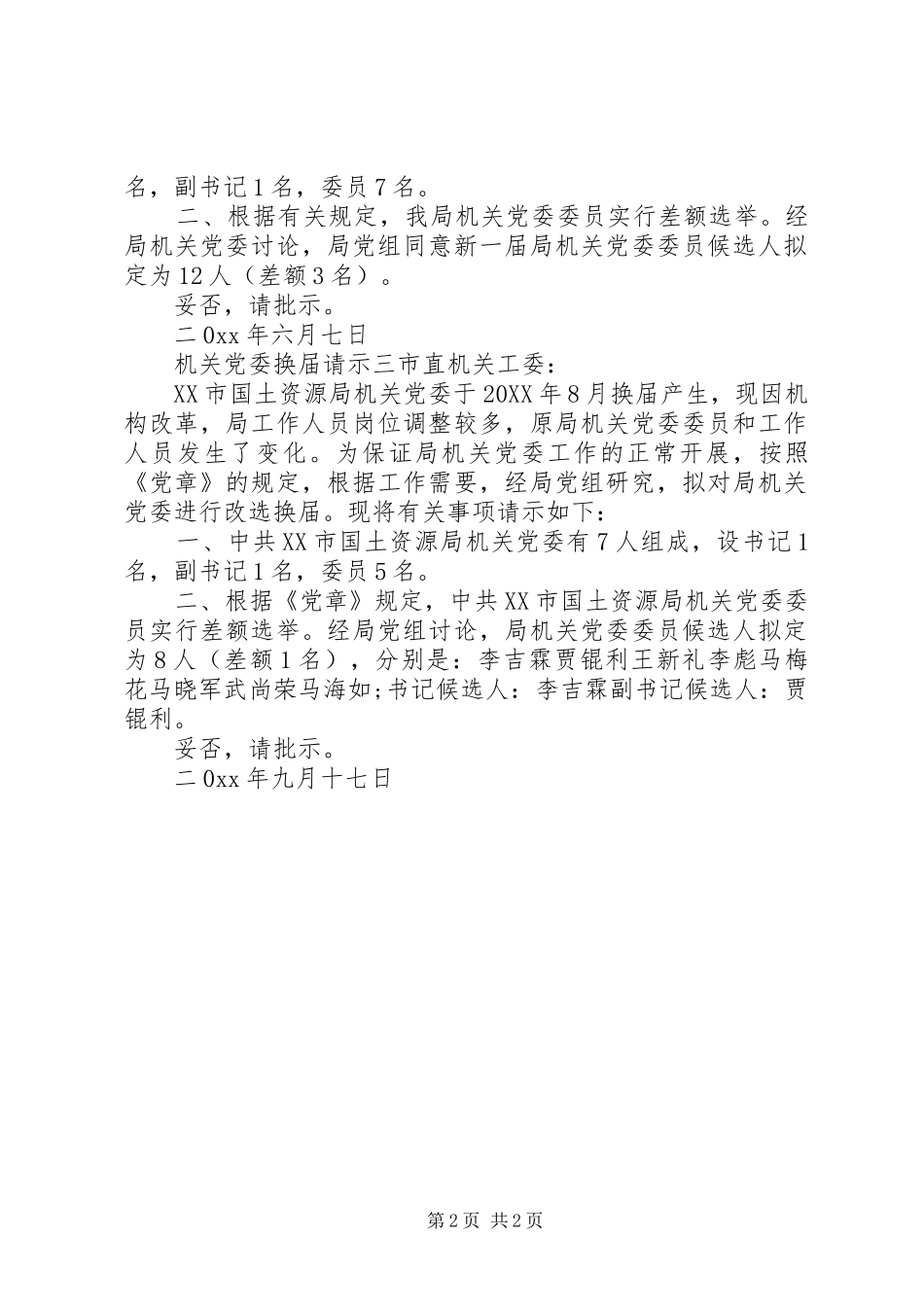 名，副书记1名，委员7名。

二、根据有关规定，我局机关党委委员实行差额选举。经局机关党委讨论，局党组同意新一届局机关党委委员候选人拟定为12人（差额3名）。

妥否，请批示。

二0xx年六月七日

机关党委换届请示三市直机关工委：

XX市国土资源局机关党委于20XX年8月换届产生，现因机构改革，局工作人员岗位调整较多，原局机关党委委员和工作人员发生了变化。为保证局机关党委工作的正常开展，按照《党章》的规定，根据工作需要，经局党组研究，拟对局机关党委进行改选换届。现将有关事项请示如下：

一、中共XX市国土资源局机关党委有7人组成，设书记1名，副书记1名，委员5名。

二、根据《党章》规定，中共XX市国土资源局机关党委委员实行差额选举。经局党组讨论，局机关党委委员候选人拟定为8人（差额1名），分别是：李吉霖贾锟利王新礼李彪马梅花马晓军武尚荣马海如;书记候选人：李吉霖副书记候选人：贾锟利。

妥否，请批示。

二0xx年九月十七日

第2页 共2页